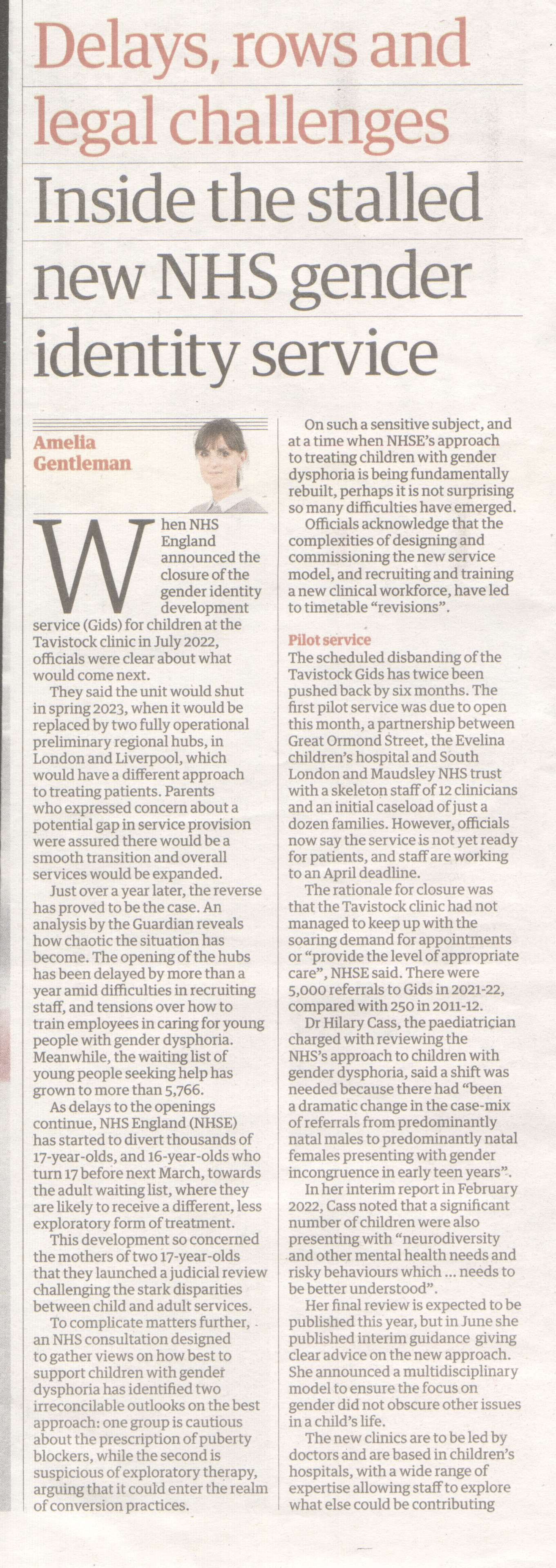 Delays, rows and legal challenges

Inside the stalled new NHS gender identity service

Amelia Gentleman

When NHS England announced the closure of the gender identity development service (Gids) for children at the Tavistock clinic in July 2022, officials were clear about what would come next.

They said the unit would shut in spring 2023, when it would be replaced by two fully operational preliminary regional hubs, in London and Liverpool, which would have a different approach to treating patients. Parents who expressed concern about a potential gap in service provision were assured there would be a smooth transition and overall services would be expanded.

Just over a year later, the reverse has proved to be the case. An analysis by the Guardian reveals how chaotic the situation has become. The opening of the hubs has been delayed by more than a year amid difficulties in recruiting staff, and tensions over how to train employees in caring for young people with gender dysphoria. Meanwhile, the waiting list of young people seeking help has grown to more than 5,766.

As delays to the openings continue, NHS England (NHSE) has started to divert thousands of 17-year-olds, and 16-year-olds who turn 17 before next March, towards the adult waiting list, where they are likely to receive a different, less exploratory form of treatment.

This development so concerned the mothers of two 17-year-olds that they launched a judicial review challenging the stark disparities between child and adult services.

To complicate matters further, an NHS consultation designed to gather views on how best to support children with gender dysphoria has identified two irreconcilable outlooks on the best approach: one group is cautious about the prescription of puberty blockers, while the second is suspicious of exploratory therapy, arguing that it could enter the realm of conversion practices.

On such a sensitive subject, and at a time when NHSE's approach to treating children with gender dysphoria is being fundamentally rebuilt, perhaps it is not surprising so many difficulties have emerged.

Officials acknowledge that the complexities of designing and commissioning the new service model, and recruiting and training a new clinical workforce, have led to timetable "revisions".

Pilot service
The scheduled disbanding of the Tavistock Gids has twice been pushed back by six months. The first pilot service was due to open this month, a partnership between Great Ormond Street, the Evelina children's hospital and South London and Maudsley NHS trust with a skeleton staff of 12 clinicians and an initial caseload of just a dozen families. However, officials now say the service is not yet ready for patients, and staff are working to an April deadline.

The rationale for closure was that the Tavistock clinic had not managed to keep up with the soaring demand for appointments or "provide the level of appropriate care", NHSE said. There were 5,000 referrals to Gids in 2021-22, compared with 250 in 2011-12.

Dr Hilary Cass, the paediatrician charged with reviewing the NHS's approach to children with gender dysphoria, said a shift was needed because there had "been a dramatic change in the case-mix of referrals from predominantly natal males to predominantly natal females presenting with gender incongruence in early teen years".

In her interim report in February 2022, Cass noted that a significant number of children were also presenting with "neurodiversity and other mental health needs and risky behaviours which ... needs to be better understood".

Her final review is expected to be published this year, but in June she published interim guidance giving clear advice on the new approach. She announced a multidisciplinary model to ensure the focus on gender did not obscure other issues in a child's life.

The new clinics are to be led by doctors and are based in children's hospitals, with a wide range of expertise allowing staff to explore what else could be contributing